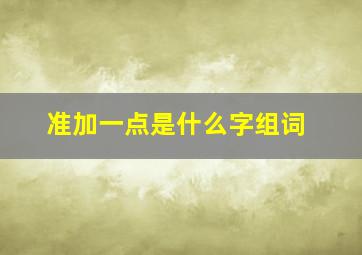 准加一点是什么字组词